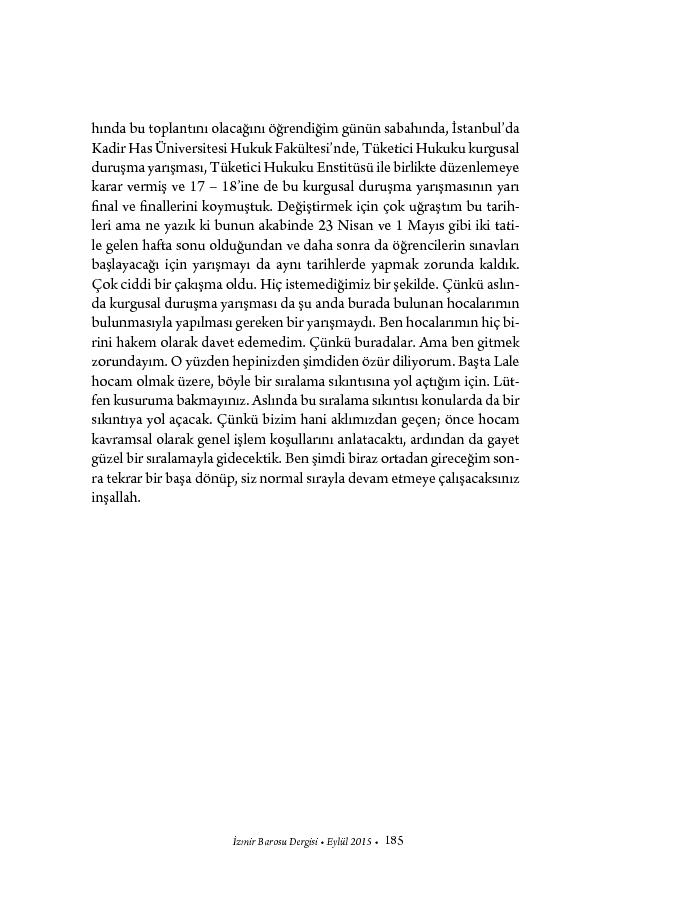 hında bu toplantını olacağını öğrendiğim günün sabahında, İstanbul'da Kadir Has Üniversitesi Hukuk Fakültesi'nde, Tüketici Hukuku kurgusal duruşma yarışması, Tüketici Hukuku Enstitüsü ile birlikte düzenlemeye karar vermiş ve 17 – 18'ine de bu kurgusal duruşma yarışmasının yarı final ve finallerini koymuştuk. Değiştirmek için çok uğraştım bu tarihleri ama ne yazık ki bunun akabinde 23 Nisan ve 1 Mayıs gibi iki tatile gelen hafta sonu olduğundan ve daha sonra da öğrencilerin sınavları başlayacağı için yarışmayı da aynı tarihlerde yapmak zorunda kaldık. Çok ciddi bir çakışma oldu. Hiç istemediğimiz bir şekilde. Çünkü aslında kurgusal duruşma yarışması da şu anda burada bulunan hocalarımın bulunmasıyla yapılması gereken bir yarışmaydı. Ben hocalarımın hiç birini hakem olarak davet edemedim. Çünkü buradalar. Ama ben gitmek zorundayım. O yüzden hepinizden şimdiden özür diliyorum. Başta Lale hocam olmak üzere, böyle bir sıralama sıkıntısına yol açtığım için. Lütfen kusuruma bakmayınız. Aslında bu sıralama sıkıntısı konularda da bir sıkıntıya yol açacak. Çünkü bizim hani aklımızdan geçen; önce hocam kavramsal olarak genel işlem koşullarını anlatacaktı, ardından da gayet güzel bir sıralamayla gidecektik. Ben şimdi biraz ortadan gireceğim sonra tekrar bir başa dönüp, siz normal sırayla devam etmeye çalışacaksınız inşallah.

İzmir Barosu Dergisi • Eylül 2015 • 185